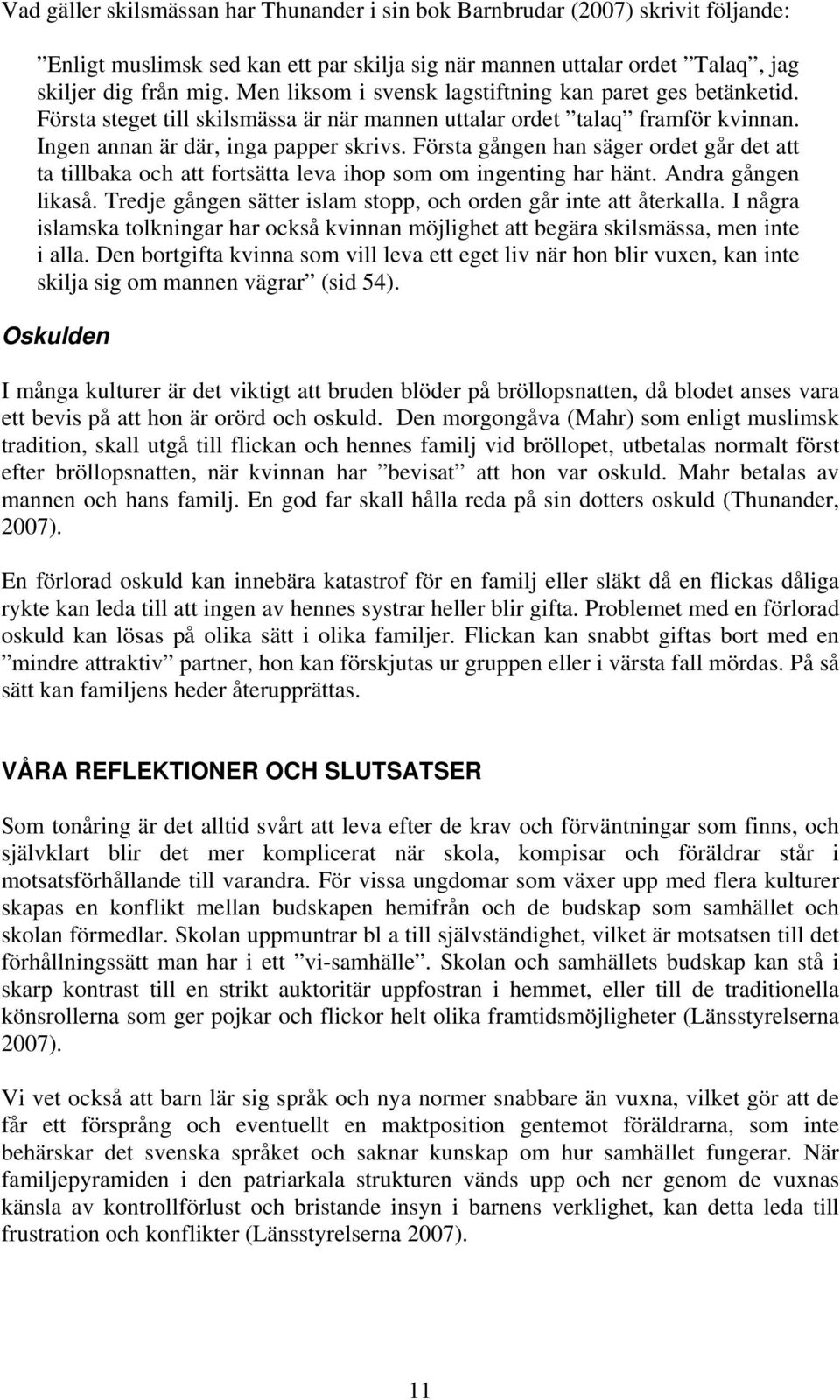 Vad gäller skilsmässan har Thunander i sin bok Barnbrudar (2007) skrivit följande:

”Enligt muslimsk sed kan ett par skilja sig när mannen uttalar ordet ”Talaq”, jag skiljer dig från mig. Men liksom i svensk lagstiftning kan paret ges betänketid. Första steget till skilsmässa är när mannen uttalar ordet ”talaq” framför kvinnan. Ingen annan är där, inga papper skrivs. Första gången han säger ordet går det att ta tillbaka och att fortsätta leva ihop som om ingenting har hänt. Andra gången likaså. Tredje gången sätter islam stopp, och orden går inte att återkalla. I några islamska tolkningar har också kvinnan möjlighet att begära skilsmässa, men inte i alla. Den bortgifta kvinna som vill leva ett eget liv när hon blir vuxen, kan inte skilja sig om mannen vägrar” (sid 54).

Oskulden

I många kulturer är det viktigt att bruden blöder på bröllopsnatten, då blodet anses vara ett bevis på att hon är orörd och oskuld. Den morgongåva (Mahr) som enligt muslimsk tradition, skall utgå till flickan och hennes familj vid bröllopet, utbetalas normalt först efter bröllopsnatten, när kvinnan har ”bevisat” att hon var oskuld. Mahr betalas av mannen och hans familj. En god far skall hålla reda på sin dotters oskuld (Thunander, 2007).

En förlorad oskuld kan innebära katastrof för en familj eller släkt då en flickas dåliga rykte kan leda till att ingen av hennes systrar heller blir gifta. Problemet med en förlorad oskuld kan lösas på olika sätt i olika familjer. Flickan kan snabbt giftas bort med en ”mindre attraktiv” partner, hon kan förskjutas ur gruppen eller i värsta fall mördas. På så sätt kan familjens heder återupprättas.

VÅRA REFLEKTIONER OCH SLUTSATSER

Som tonåring är det alltid svårt att leva efter de krav och förväntningar som finns, och självklart blir det mer komplicerat när skola, kompisar och föräldrar står i motsatsförhållande till varandra. För vissa ungdomar som växer upp med flera kulturer skapas en konflikt mellan budskapen hemifrån och de budskap som samhället och skolan förmedlar. Skolan uppmuntrar bl a till självständighet, vilket är motsatsen till det förhållningssätt man har i ett ”vi-samhälle”. Skolan och samhällets budskap kan stå i skarp kontrast till en strikt auktoritär uppfostran i hemmet, eller till de traditionella könsrollerna som ger pojkar och flickor helt olika framtidsmöjligheter (Länsstyrelserna 2007).

Vi vet också att barn lär sig språk och nya normer snabbare än vuxna, vilket gör att de får ett försprång och eventuellt en maktposition gentemot föräldrarna, som inte behärskar det svenska språket och saknar kunskap om hur samhället fungerar. När familjepyramiden i den patriarkala strukturen vänds upp och ner genom de vuxnas känsla av kontrollförlust och bristande insyn i barnens verklighet, kan detta leda till frustration och konflikter (Länsstyrelserna 2007).

11